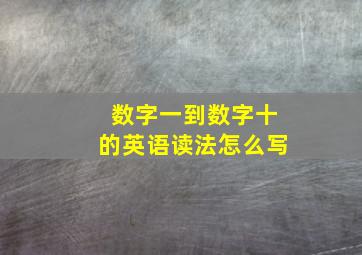 数字一到数字十
的英语读法怎么写